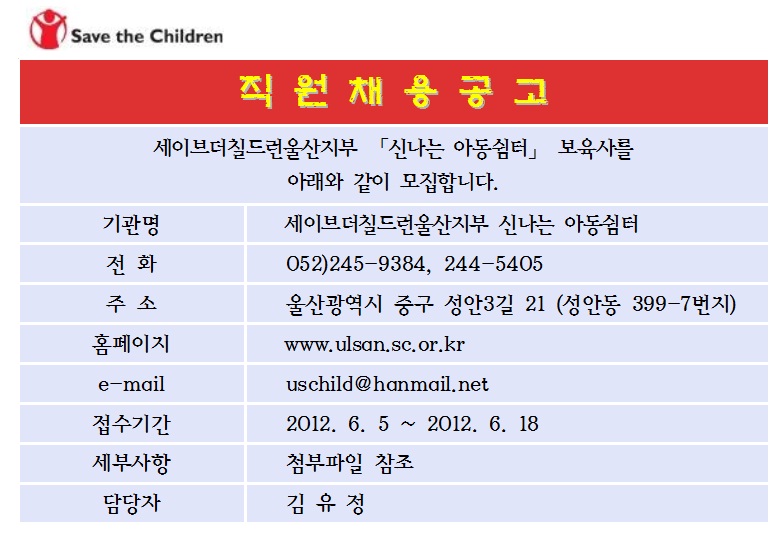 Save the Children

직 원 채 용 공 고

세이브더칠드런울산지부 「신나는 아동쉼터」 보육사를 아래와 같이 모집합니다.

| 기관명 | 세이브더칠드런울산지부 신나는 아동쉼터 |
|---|---|
| 전 화 | 052)245-9384, 244-5405 |
| 주 소 | 울산광역시 중구 성안3길 21 (성안동 399-7번지) |
| 홈페이지 | www.ulsan.sc.or.kr |
| e-mail | uschild@hanmail.net |
| 접수기간 | 2012. 6. 5 ~ 2012. 6. 18 |
| 세부사항 | 첨부파일 참조 |
| 담당자 | 김 유 정 |